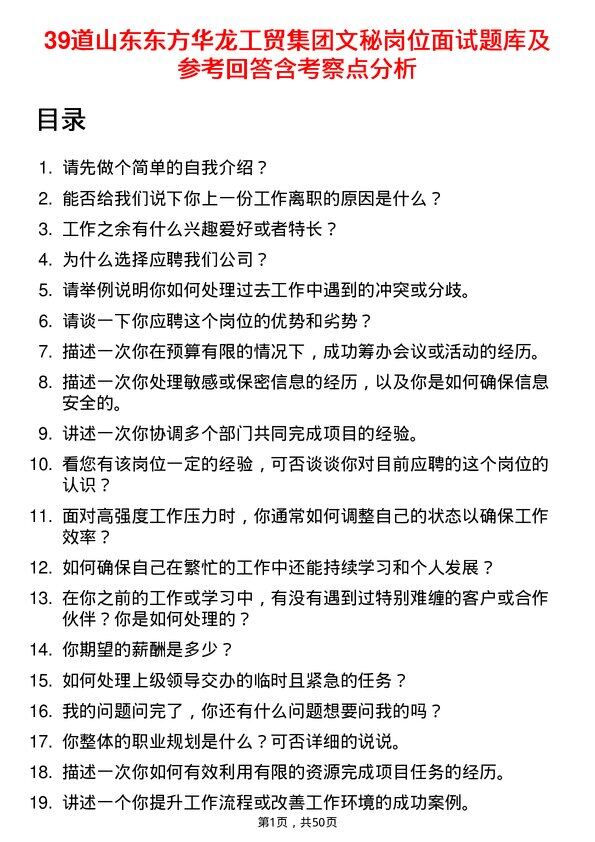 39道山东东方华龙工贸集团文秘岗位面试题库及参考回答含考察点分析

目录

1. 请先做个简单的自我介绍？
2. 能否给我们说下你上一份工作离职的原因是什么？
3. 工作之余有什么兴趣爱好或者特长？
4. 为什么选择应聘我们公司？
5. 请举例说明你如何处理过去工作中遇到的冲突或分歧。
6. 请谈一下你应聘这个岗位的优势和劣势？
7. 描述一次你在预算有限的情况下，成功筹办会议或活动的经历。
8. 描述一次你处理敏感或保密信息的经历，以及你是如何确保信息安全的。
9. 讲述一次你协调多个部门共同完成项目的经验。
10. 看您有该岗位一定的经验，可否谈谈你对目前应聘的这个岗位的认识？
11. 面对高强度工作压力时，你通常如何调整自己的状态以确保工作效率？
12. 如何确保自己在繁忙的工作中还能持续学习和个人发展？
13. 在你之前的工作或学习中，有没有遇到过特别难缠的客户或合作伙伴？你是如何处理的？
14. 你期望的薪酬是多少？
15. 如何处理上级领导交办的临时且紧急的任务？
16. 我的问题问完了，你还有什么问题想要问我的吗？
17. 你整体的职业规划是什么？可否详细的说说。
18. 描述一次你如何有效利用有限的资源完成项目任务的经历。
19. 讲述一个你提升工作流程或改善工作环境的成功案例。

第1页，共50页